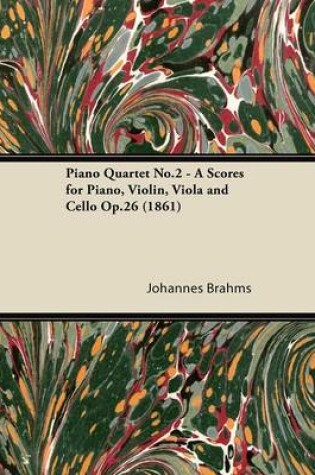 Piano Quartet No.2 - A Scores for Piano, Violin, Viola and Cello Op.26 (1861)

Johannes Brahms